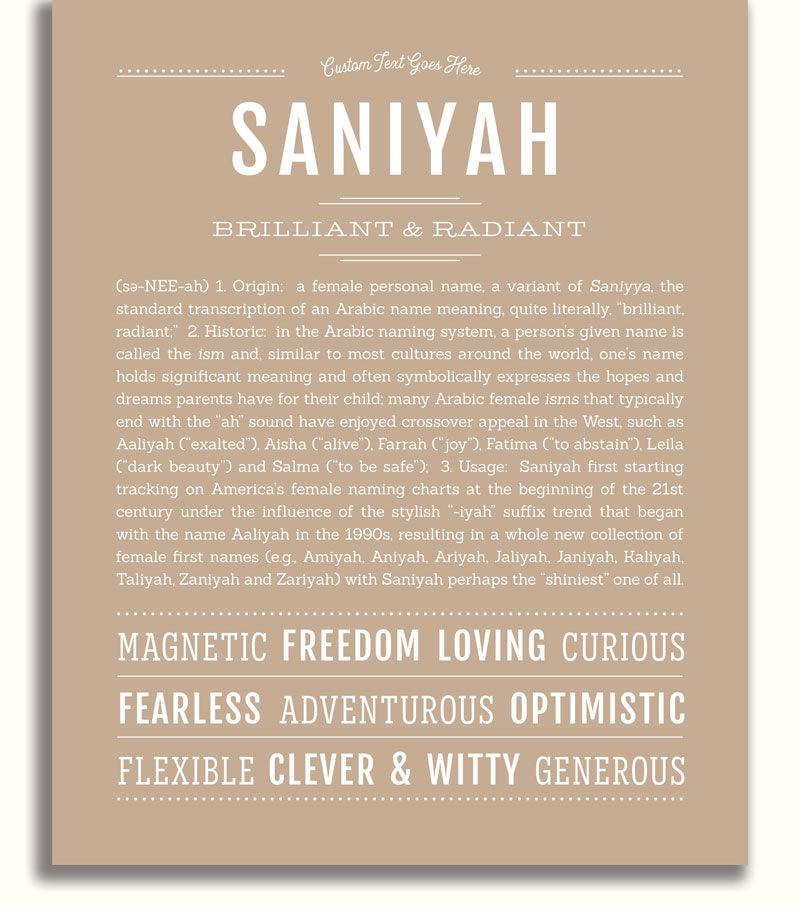 Custom Text Goes Here

SANIYAH

BRILLIANT & RADIANT

(sə-NEE-ah) 1. Origin: a female personal name, a variant of Saniyya, the standard transcription of an Arabic name meaning, quite literally, "brilliant, radiant;" 2. Historic: in the Arabic naming system, a person's given name is called the ism and, similar to most cultures around the world, one's name holds significant meaning and often symbolically expresses the hopes and dreams parents have for their child; many Arabic female isms that typically end with the "ah" sound have enjoyed crossover appeal in the West, such as Aaliyah ("exalted"), Aisha ("alive"), Farrah ("joy"), Fatima ("to abstain"), Leila ("dark beauty") and Salma ("to be safe"); 3. Usage: Saniyah first starting tracking on America's female naming charts at the beginning of the 21st century under the influence of the stylish "-iyah" suffix trend that began with the name Aaliyah in the 1990s, resulting in a whole new collection of female first names (e.g., Amiyah, Aniyah, Ariyah, Jaliyah, Janiyah, Kaliyah, Taliyah, Zaniyah and Zariyah) with Saniyah perhaps the "shiniest" one of all.

MAGNETIC FREEDOM LOVING CURIOUS

FEARLESS ADVENTUROUS OPTIMISTIC

FLEXIBLE CLEVER & WITTY GENEROUS